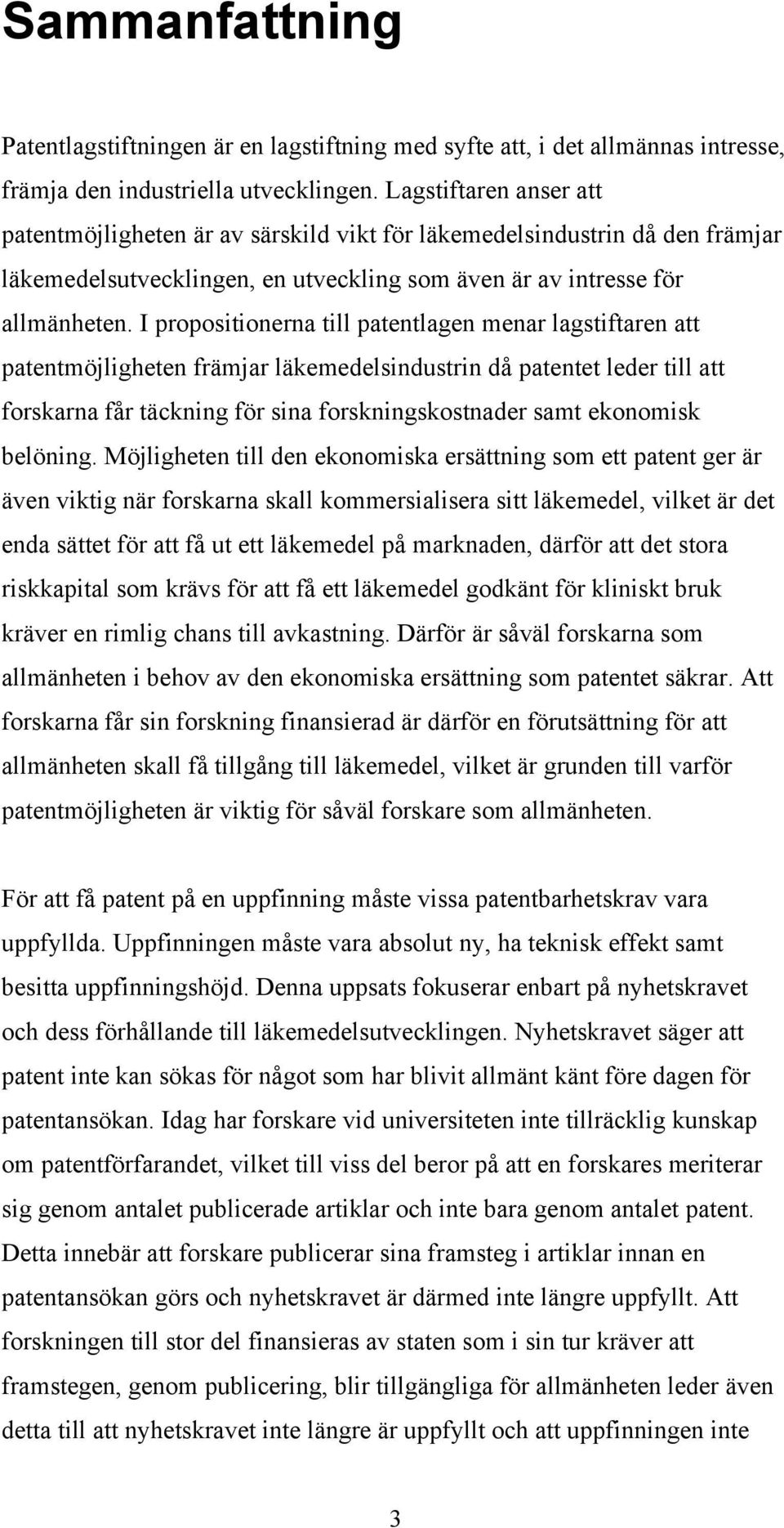 Sammanfattning

Patentlagstiftningen är en lagstiftning med syfte att, i det allmännas intresse, främja den industriella utvecklingen. Lagstiftaren anser att patentmöjligheten är av särskild vikt för läkemedelsindustrin då den främjar läkemedelsutvecklingen, en utveckling som även är av intresse för allmänheten. I propositionerna till patentlagen menar lagstiftaren att patentmöjligheten främjar läkemedelsindustrin då patentet leder till att forskarna får täckning för sina forskningskostnader samt ekonomisk belöning. Möjligheten till den ekonomiska ersättning som ett patent ger är även viktig när forskarna skall kommersialisera sitt läkemedel, vilket är det enda sättet för att få ut ett läkemedel på marknaden, därför att det stora riskkapital som krävs för att få ett läkemedel godkänt för kliniskt bruk kräver en rimlig chans till avkastning. Därför är såväl forskarna som allmänheten i behov av den ekonomiska ersättning som patentet säkrar. Att forskarna får sin forskning finansierad är därför en förutsättning för att allmänheten skall få tillgång till läkemedel, vilket är grunden till varför patentmöjligheten är viktig för såväl forskare som allmänheten.

För att få patent på en uppfinning måste vissa patentbarhetskrav vara uppfyllda. Uppfinningen måste vara absolut ny, ha teknisk effekt samt besitta uppfinningshöjd. Denna uppsats fokuserar enbart på nyhetskravet och dess förhållande till läkemedelsutvecklingen. Nyhetskravet säger att patent inte kan sökas för något som har blivit allmänt känt före dagen för patentansökan. Idag har forskare vid universiteten inte tillräcklig kunskap om patentförfarandet, vilket till viss del beror på att en forskares meriterar sig genom antalet publicerade artiklar och inte bara genom antalet patent. Detta innebär att forskare publicerar sina framsteg i artiklar innan en patentansökan görs och nyhetskravet är därmed inte längre uppfyllt. Att forskningen till stor del finansieras av staten som i sin tur kräver att framstegen, genom publicering, blir tillgängliga för allmänheten leder även detta till att nyhetskravet inte längre är uppfyllt och att uppfinningen inte

3